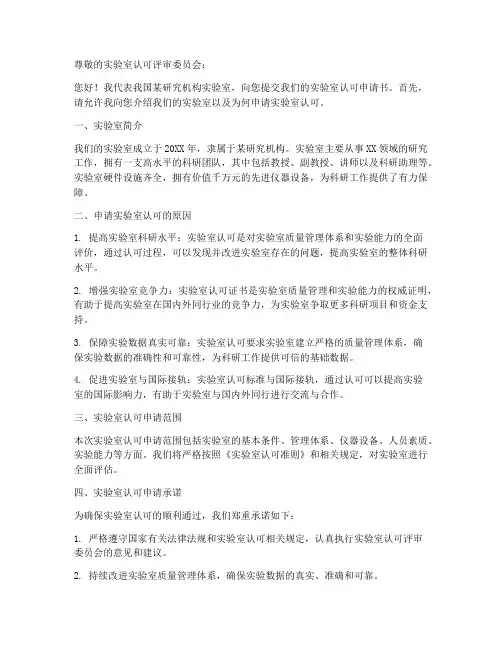 尊敬的实验室认可评审委员会：

您好！我代表我国某研究机构实验室，向您提交我们的实验室认可申请书。首先，请允许我向您介绍我们的实验室以及为何申请实验室认可。

一、实验室简介

我们的实验室成立于20XX年，隶属于某研究机构。实验室主要从事XX领域的研究工作，拥有一支高水平的科研团队，其中包括教授、副教授、讲师以及科研助理等。实验室硬件设施齐全，拥有价值千万元的先进仪器设备，为科研工作提供了有力保障。

二、申请实验室认可的原因

1. 提高实验室科研水平：实验室认可是对实验室质量管理体系和实验能力的全面评价，通过认可过程，可以发现并改进实验室存在的问题，提高实验室的整体科研水平。

2. 增强实验室竞争力：实验室认可证书是实验室质量管理和实验能力的权威证明，有助于提高实验室在国内外同行业的竞争力，为实验室争取更多科研项目和资金支持。

3. 保障实验数据真实可靠：实验室认可要求实验室建立严格的质量管理体系，确保实验数据的准确性和可靠性，为科研工作提供可信的基础数据。

4. 促进实验室与国际接轨：实验室认可标准与国际接轨，通过认可可以提高实验室的国际影响力，有助于实验室与国内外同行进行交流与合作。

三、实验室认可申请范围

本次实验室认可申请范围包括实验室的基本条件、管理体系、仪器设备、人员素质、实验能力等方面。我们将严格按照《实验室认可准则》和相关规定，对实验室进行全面评估。

四、实验室认可申请承诺

为确保实验室认可的顺利通过，我们郑重承诺如下：

1. 严格遵守国家有关法律法规和实验室认可相关规定，认真执行实验室认可评审委员会的意见和建议。

2. 持续改进实验室质量管理体系，确保实验数据的真实、准确和可靠。